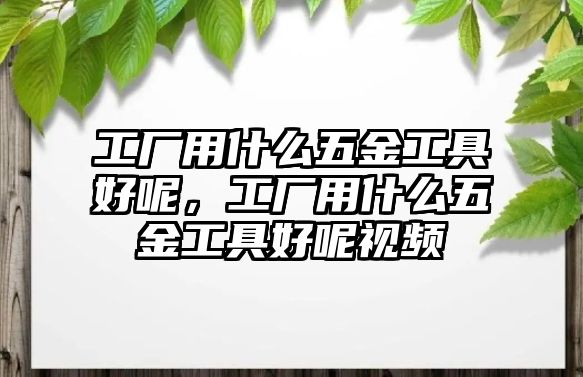 工厂用什么五金工具好呢，工厂用什么五金工具好呢视频